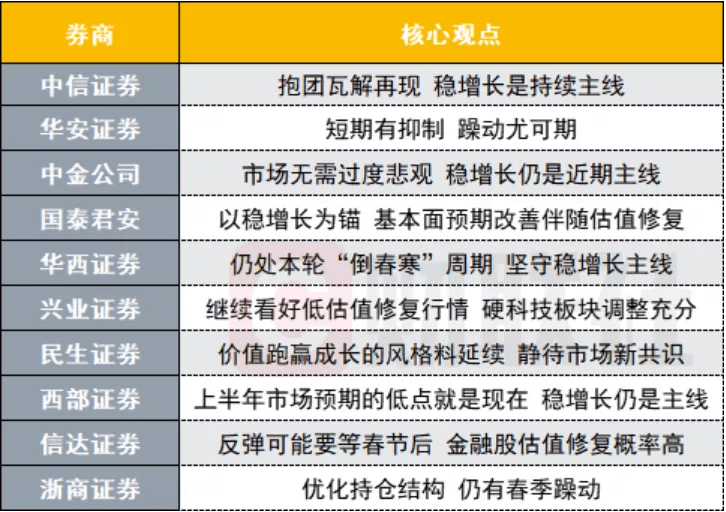 | 券商 | 核心观点 |
|---|---|
| 中信证券 | 抱团瓦解再现 稳增长是持续主线 |
| 华安证券 | 短期有抑制 躁动尤可期 |
| 中金公司 | 市场无需过度悲观 稳增长仍是近期主线 |
| 国泰君安 | 以稳增长为锚 基本面预期改善伴随估值修复 |
| 华西证券 | 仍处本轮“倒春寒”周期 坚守稳增长主线 |
| 兴业证券 | 继续看好低估值修复行情 硬科技板块调整充分 |
| 民生证券 | 价值跑赢成长的风格料延续 静待市场新共识 |
| 西部证券 | 上半年市场预期的低点就是现在 稳增长仍是主线 |
| 信达证券 | 反弹可能要等春节后 金融股估值修复概率高 |
| 浙商证券 | 优化持仓结构 仍有春季躁动 |